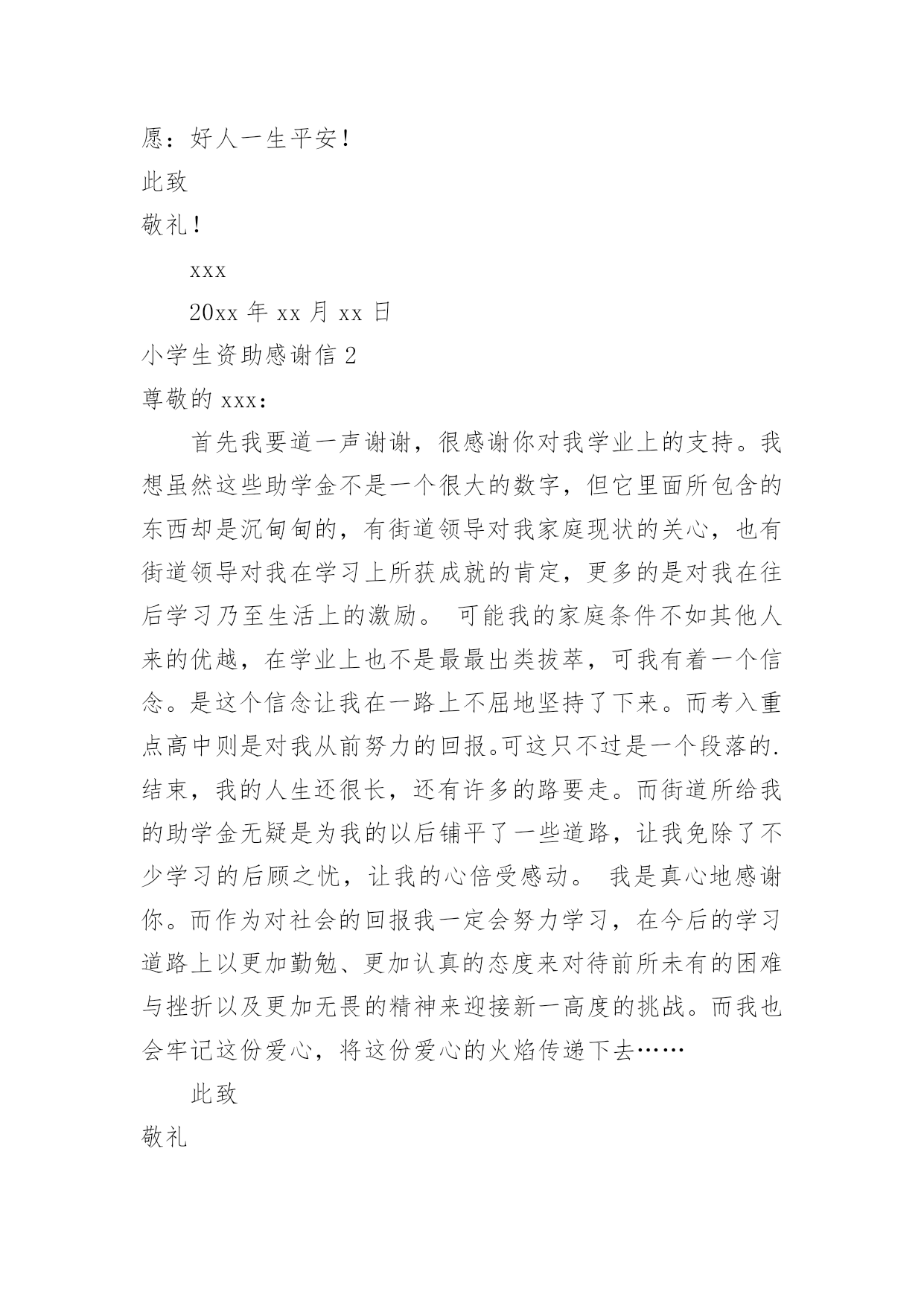 愿：好人一生平安！

此致

敬礼！

xxx

20xx 年 xx 月 xx 日

小学生资助感谢信 2

尊敬的 xxx：

首先我要道一声谢谢，很感谢你对我学业上的支持。我想虽然这些助学金不是一个很大的数字，但它里面所包含的东西却是沉甸甸的，有街道领导对我家庭现状的关心，也有街道领导对我在学习上所获成就的肯定，更多的是对我在往后学习乃至生活上的激励。 可能我的家庭条件不如其他人来的优越，在学业上也不是最最出类拔萃，可我有着一个信念。是这个信念让我在一路上不屈地坚持了下来。而考入重点高中则是对我从前努力的回报。可这只不过是一个段落的.结束，我的人生还很长，还有许多的路要走。而街道所给我的助学金无疑是为我的以后铺平了一些道路，让我免除了不少学习的后顾之忧，让我的心倍受感动。 我是真心地感谢你。而作为对社会的回报我一定会努力学习，在今后的学习道路上以更加勤勉、更加认真的态度来对待前所未有的困难与挫折以及更加无畏的精神来迎接新一高度的挑战。而我也会牢记这份爱心，将这份爱心的火焰传递下去……

此致

敬礼